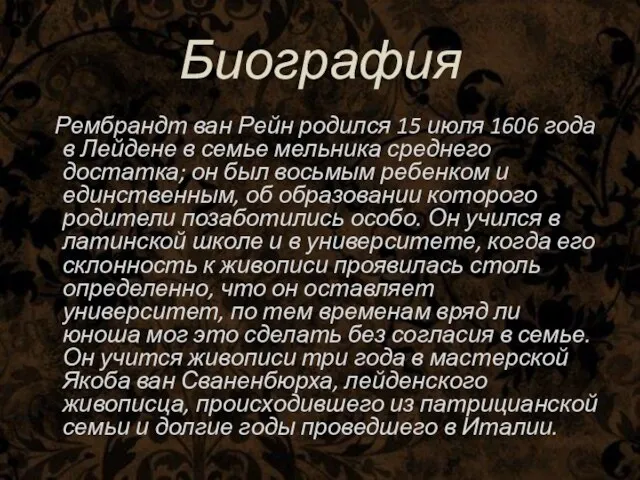 Биография

Рембрандт ван Рейн родился 15 июля 1606 года в Лейдене в семье мельника среднего достатка; он был восьмым ребенком и единственным, об образовании которого родители позаботились особо. Он учился в латинской школе и в университете, когда его склонность к живописи проявилась столь определенно, что он оставляет университет, по тем временам вряд ли юноша мог это сделать без согласия в семье. Он учится живописи три года в мастерской Якоба ван Сваненбюрха, лейденского живописца, происходившего из патрицианской семьи и долгие годы проведшего в Италии.